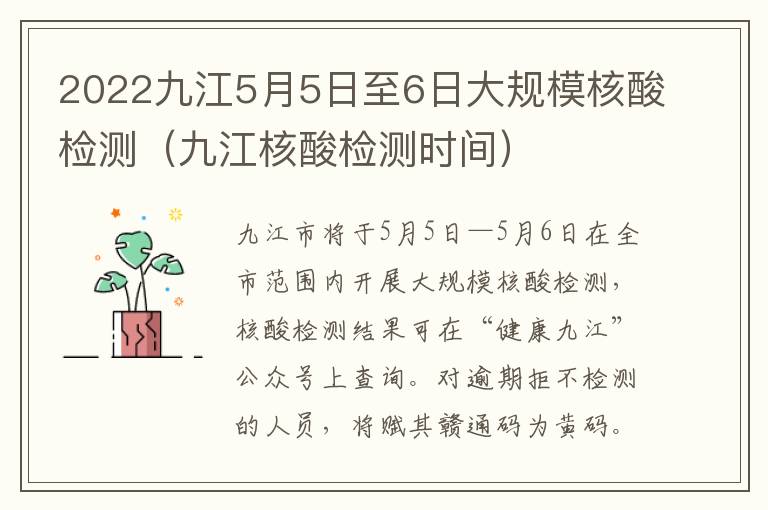 2022九江5月5日至6日大规模核酸检测（九江核酸检测时间）

九江市将于5月5日—5月6日在全市范围内开展大规模核酸检测，核酸检测结果可在“健康九江”公众号上查询。对逾期拒不检测的人员，将赋其赣通码为黄码。